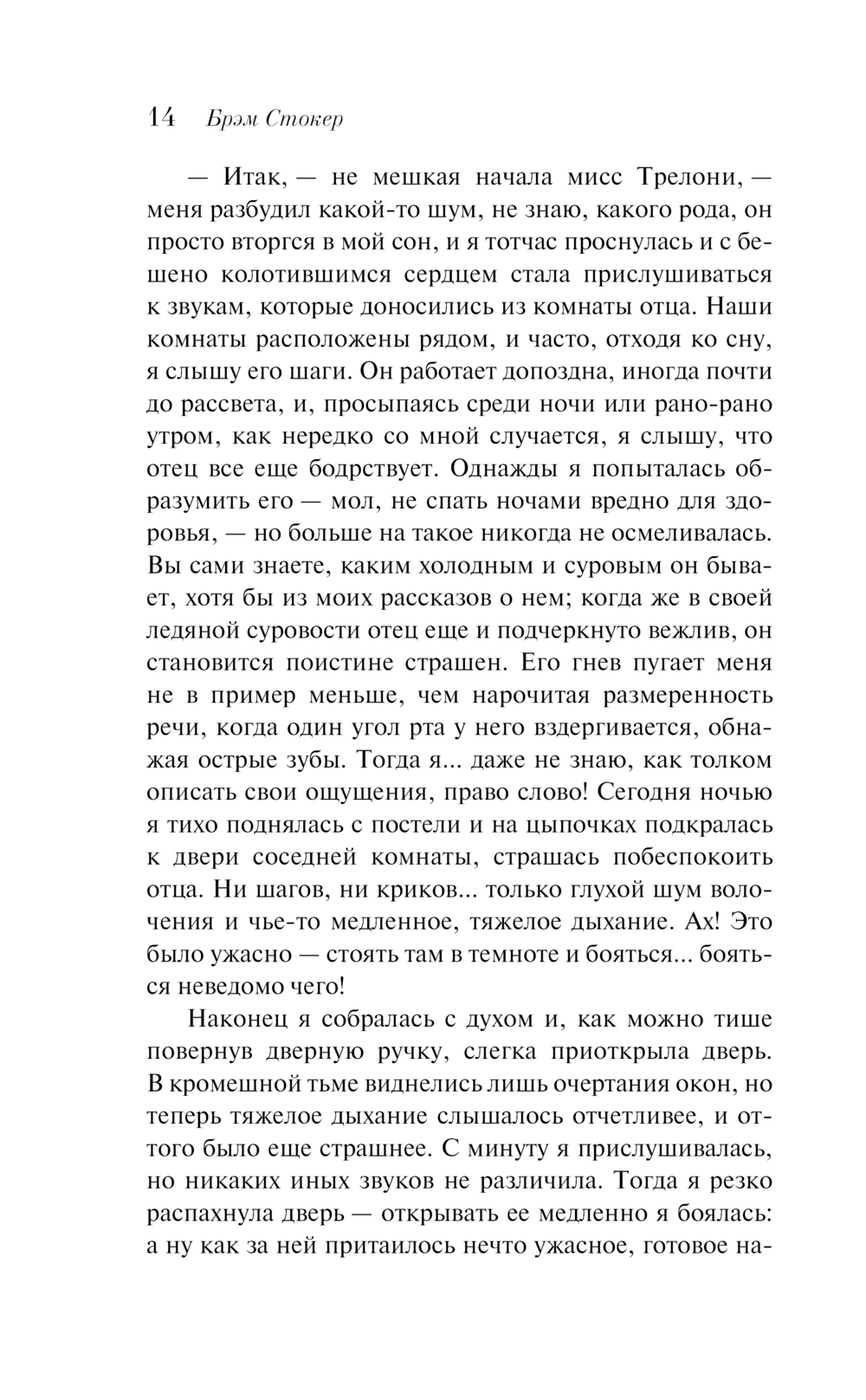 14 Брэм Стокер

— Итак, — не мешкая начала мисс Трелони, — меня разбудил какой-то шум, не знаю, какого рода, он просто вторгся в мой сон, и я тотчас проснулась и с бешено колотившимся сердцем стала прислушиваться к звукам, которые доносились из комнаты отца. Наши комнаты расположены рядом, и часто, отходя ко сну, я слышу его шаги. Он работает допоздна, иногда почти до рассвета, и, просыпаясь среди ночи или рано-рано утром, как нередко со мной случается, я слышу, что отец все еще бодрствует. Однажды я попыталась образумить его — мол, не спать ночами вредно для здоровья, — но больше на такое никогда не осмеливалась. Вы сами знаете, каким холодным и суровым он бывает, хотя бы из моих рассказов о нем; когда же в своей ледяной суровости отец еще и подчеркнуто вежлив, он становится поистине страшен. Его гнев пугает меня не в пример меньше, чем нарочитая размеренность речи, когда один угол рта у него вздергивается, обнажая острые зубы. Тогда я... даже не знаю, как толком описать свои ощущения, право слово! Сегодня ночью я тихо поднялась с постели и на цыпочках подкралась к двери соседней комнаты, страшась побеспокоить отца. Ни шагов, ни криков... только глухой шум волочения и чье-то медленное, тяжелое дыхание. Ах! Это было ужасно — стоять там в темноте и бояться... бояться неведомо чего!

Наконец я собралась с духом и, как можно тише повернув дверную ручку, слегка приоткрыла дверь. В кромешной тьме виднелись лишь очертания окон, но теперь тяжелое дыхание слышалось отчетливее, и оттого было еще страшнее. С минуту я прислушивалась, но никаких иных звуков не различила. Тогда я резко распахнула дверь — открывать ее медленно я боялась: а ну как за ней притаилось нечто ужасное, готовое на-